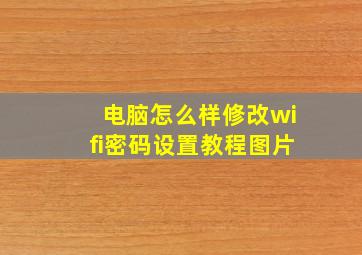 电脑怎么样修改wifi密码设置教程图片